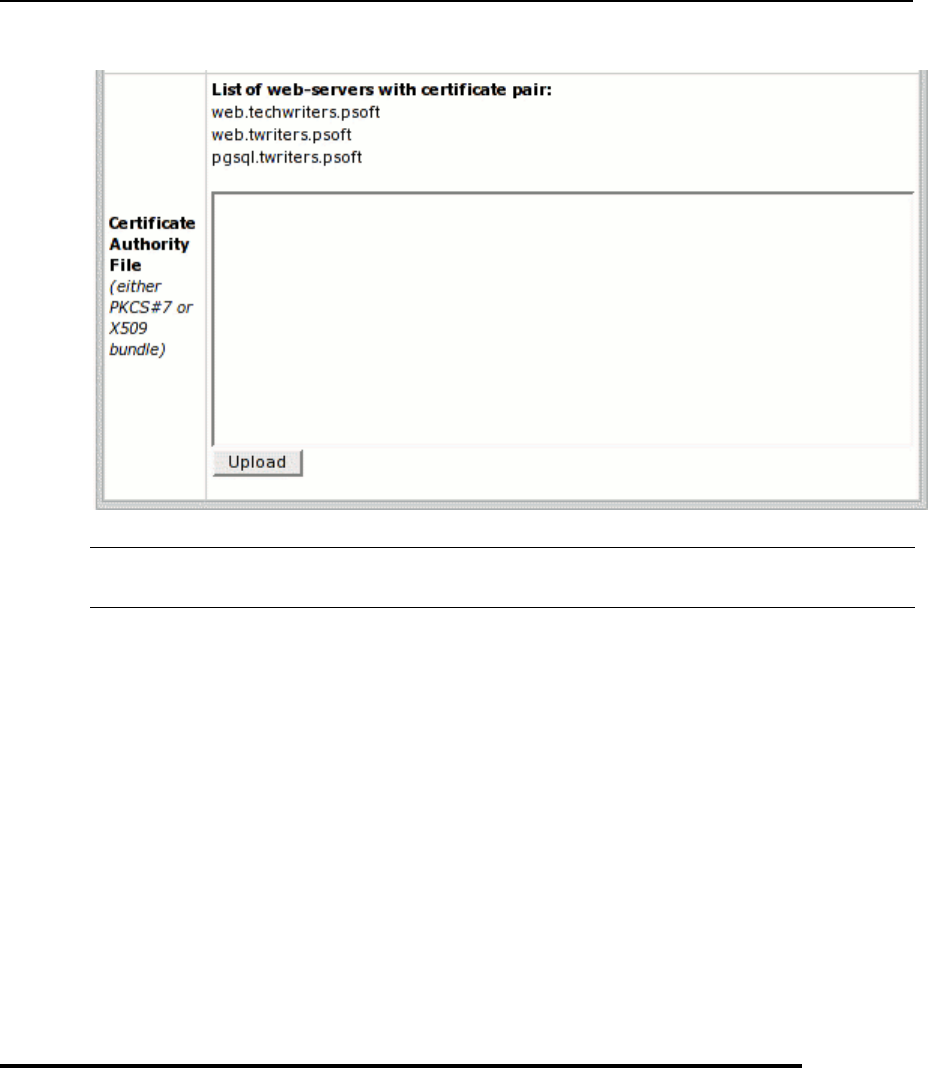 Certificate Authority File
(either PKCS#7 or X509 bundle)

List of web-servers with certificate pair:
web.techwriters.psoft
web.twriters.psoft
pgsql.twriters.psoft

Upload